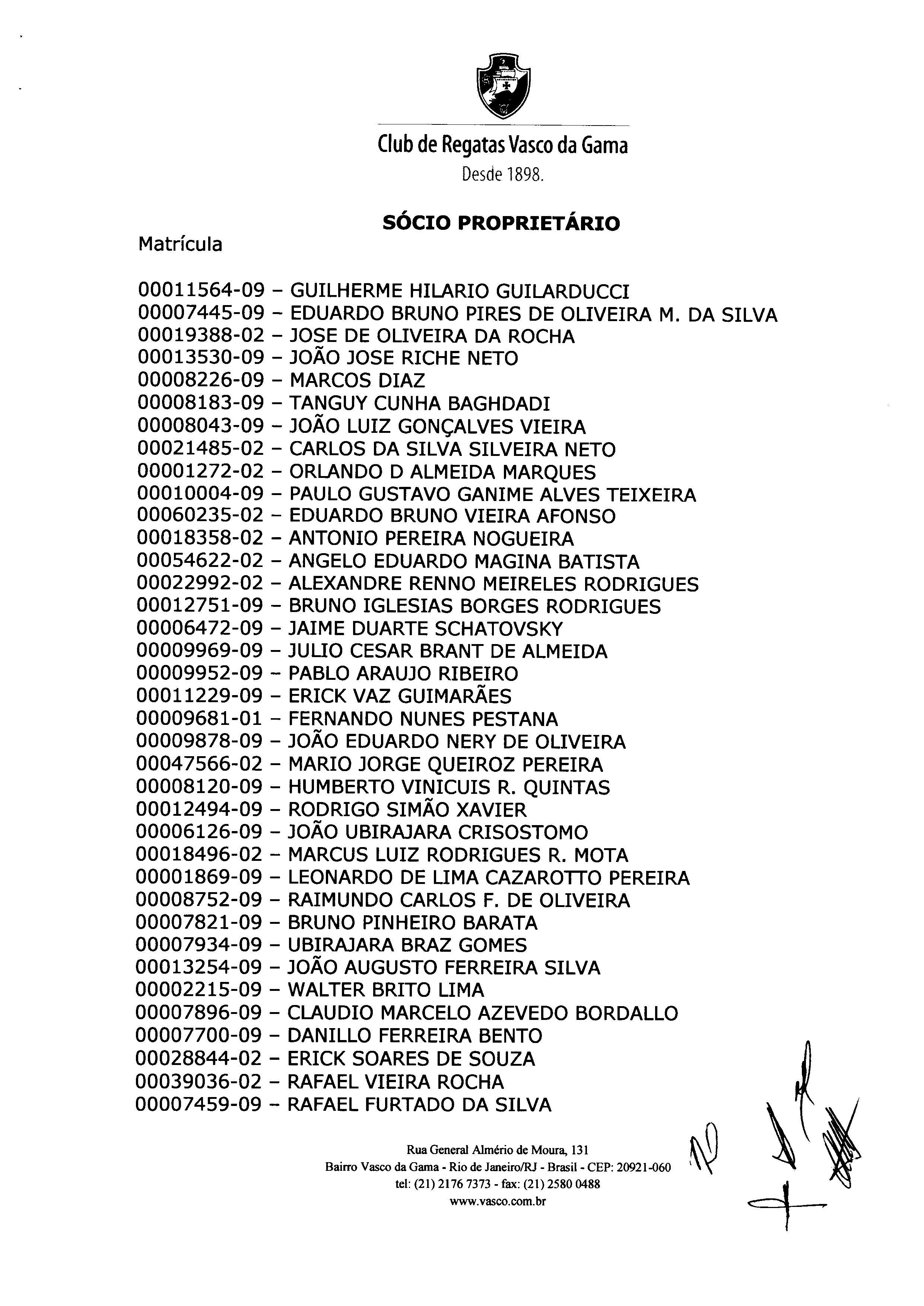 Club de Regatas Vasco da Gama
Desde 1898.

SÓCIO PROPRIETÁRIO

Matrícula

00011564-09 – GUILHERME HILARIO GUILARDUCCI
00007445-09 – EDUARDO BRUNO PIRES DE OLIVEIRA M. DA SILVA
00019388-02 – JOSE DE OLIVEIRA DA ROCHA
00013530-09 – JOÃO JOSE RICHE NETO
00008226-09 – MARCOS DIAZ
00008183-09 – TANGUY CUNHA BAGHDADI
00008043-09 – JOÃO LUIZ GONÇALVES VIEIRA
00021485-02 – CARLOS DA SILVA SILVEIRA NETO
00001272-02 – ORLANDO D ALMEIDA MARQUES
00010004-09 – PAULO GUSTAVO GANIME ALVES TEIXEIRA
00060235-02 – EDUARDO BRUNO VIEIRA AFONSO
00018358-02 – ANTONIO PEREIRA NOGUEIRA
00054622-02 – ANGELO EDUARDO MAGINA BATISTA
00022992-02 – ALEXANDRE RENNO MEIRELES RODRIGUES
00012751-09 – BRUNO IGLESIAS BORGES RODRIGUES
00006472-09 – JAIME DUARTE SCHATOVSKY
00009969-09 – JULIO CESAR BRANT DE ALMEIDA
00009952-09 – PABLO ARAUJO RIBEIRO
00011229-09 – ERICK VAZ GUIMARÃES
00009681-01 – FERNANDO NUNES PESTANA
00009878-09 – JOÃO EDUARDO NERY DE OLIVEIRA
00047566-02 – MARIO JORGE QUEIROZ PEREIRA
00008120-09 – HUMBERTO VINICUIS R. QUINTAS
00012494-09 – RODRIGO SIMÃO XAVIER
00006126-09 – JOÃO UBIRAJARA CRISOSTOMO
00018496-02 – MARCUS LUIZ RODRIGUES R. MOTA
00001869-09 – LEONARDO DE LIMA CAZAROTTO PEREIRA
00008752-09 – RAIMUNDO CARLOS F. DE OLIVEIRA
00007821-09 – BRUNO PINHEIRO BARATA
00007934-09 – UBIRAJARA BRAZ GOMES
00013254-09 – JOÃO AUGUSTO FERREIRA SILVA
00002215-09 – WALTER BRITO LIMA
00007896-09 – CLAUDIO MARCELO AZEVEDO BORDALLO
00007700-09 – DANILLO FERREIRA BENTO
00028844-02 – ERICK SOARES DE SOUZA
00039036-02 – RAFAEL VIEIRA ROCHA
00007459-09 – RAFAEL FURTADO DA SILVA

Rua General Almério de Moura, 131
Bairro Vasco da Gama - Rio de Janeiro/RJ - Brasil - CEP: 20921-060
tel: (21) 2176 7373 - fax: (21) 2580 0488
www.vasco.com.br